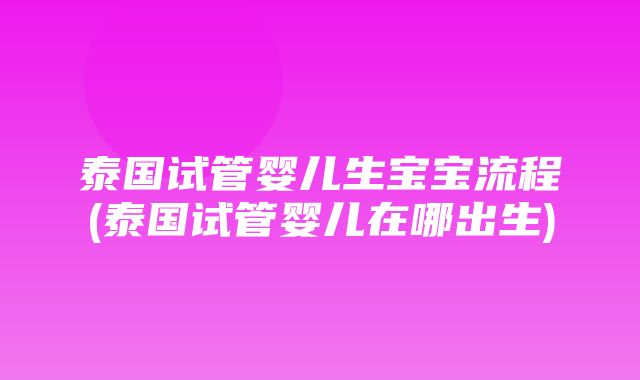 泰国试管婴儿生宝宝流程
(泰国试管婴儿在哪出生)